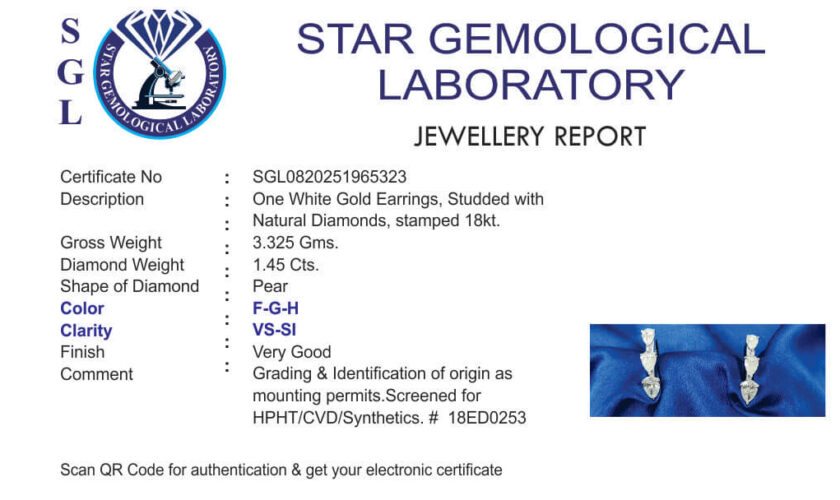 S
G
L

STAR GEMOLOGICAL LABORATORY

STAR GEMOLOGICAL
LABORATORY

JEWELLERY REPORT

Certificate No : SGL0820251965323
Description : One White Gold Earrings, Studded with
: Natural Diamonds, stamped 18kt.
Gross Weight : 3.325 Gms.
Diamond Weight : 1.45 Cts.
Shape of Diamond : Pear
Color : F-G-H
Clarity : VS-SI
Finish : Very Good
Comment : Grading & Identification of origin as mounting permits.Screened for HPHT/CVD/Synthetics. # 18ED0253

Scan QR Code for authentication & get your electronic certificate